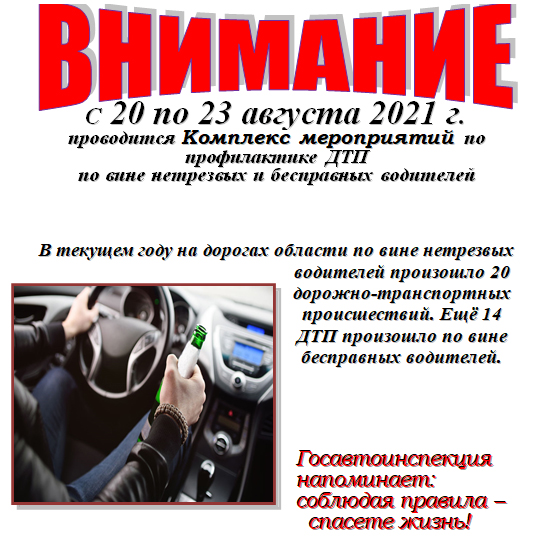 ВНИМАНИЕ

С 20 по 23 августа 2021 г.
проводится Комплекс мероприятий по профилактике ДТП по вине нетрезвых и бесправных водителей

В текущем году на дорогах области по вине нетрезвых водителей произошло 20 дорожно-транспортных происшествий. Ещё 14 ДТП произошло по вине бесправных водителей.

Госавтоинспекция напоминает: соблюдая правила – спасете жизнь!